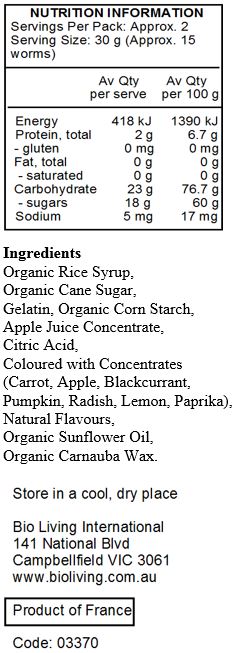 NUTRITION INFORMATION
Servings Per Pack: Approx. 2
Serving Size: 30 g (Approx. 15 worms)

| | Av Qty per serve | Av Qty per 100 g |
|---|---|---|
| Energy | 418 kJ | 1390 kJ |
| Protein, total | 2 g | 6.7 g |
| - gluten | 0 mg | 0 mg |
| Fat, total | 0 g | 0 g |
| - saturated | 0 g | 0 g |
| Carbohydrate | 23 g | 76.7 g |
| - sugars | 18 g | 60 g |
| Sodium | 5 mg | 17 mg |

Ingredients
Organic Rice Syrup,
Organic Cane Sugar,
Gelatin, Organic Corn Starch,
Apple Juice Concentrate,
Citric Acid,
Coloured with Concentrates (Carrot, Apple, Blackcurrant, Pumpkin, Radish, Lemon, Paprika),
Natural Flavours,
Organic Sunflower Oil,
Organic Carnauba Wax.

Store in a cool, dry place

Bio Living International
141 National Blvd
Campbellfield VIC 3061
www.bioliving.com.au

Product of France

Code: 03370